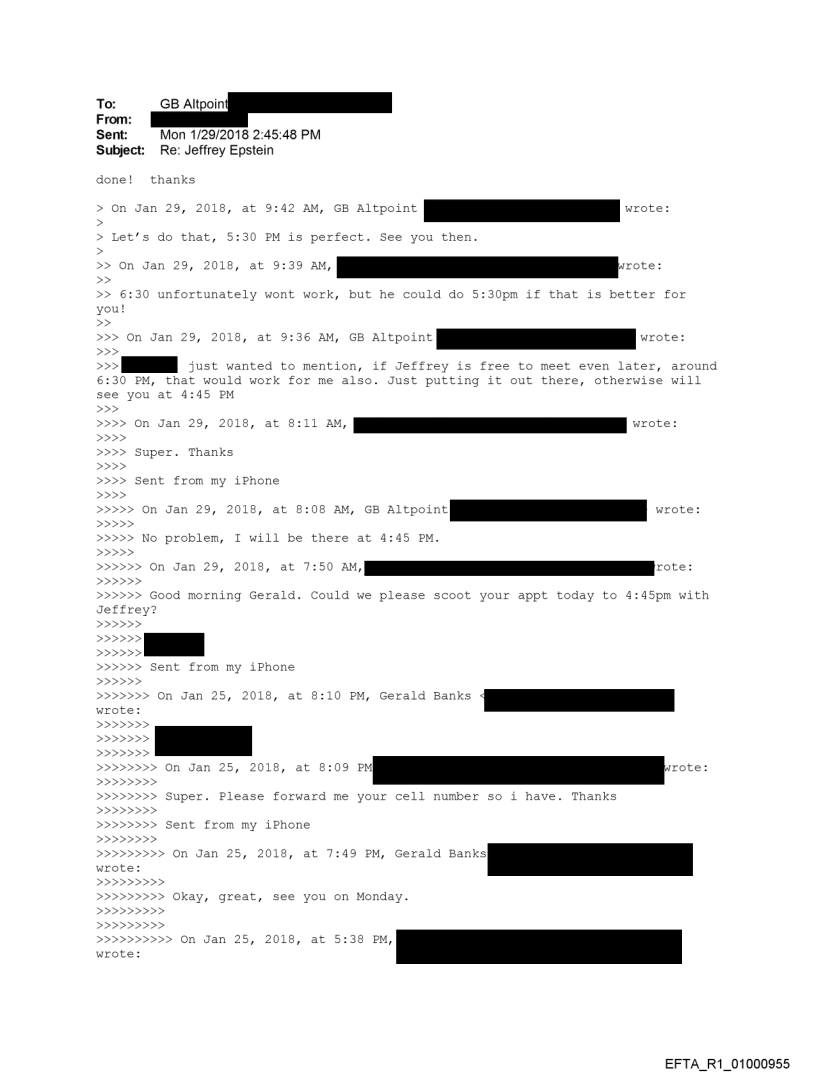 To: GB Altpoint
From:
Sent: Mon 1/29/2018 2:45:48 PM
Subject: Re: Jeffrey Epstein

done! thanks

> On Jan 29, 2018, at 9:42 AM, GB Altpoint wrote:
>
> Let's do that, 5:30 PM is perfect. See you then.
>
>> On Jan 29, 2018, at 9:39 AM, wrote:
>>
>> 6:30 unfortunately wont work, but he could do 5:30pm if that is better for you!
>>
>>> On Jan 29, 2018, at 9:36 AM, GB Altpoint wrote:
>>>
>>> just wanted to mention, if Jeffrey is free to meet even later, around 6:30 PM, that would work for me also. Just putting it out there, otherwise will see you at 4:45 PM
>>>
>>>> On Jan 29, 2018, at 8:11 AM, wrote:
>>>>
>>>> Super. Thanks
>>>>
>>>> Sent from my iPhone
>>>>
>>>>> On Jan 29, 2018, at 8:08 AM, GB Altpoint wrote:
>>>>>
>>>>> No problem, I will be there at 4:45 PM.
>>>>>
>>>>>> On Jan 29, 2018, at 7:50 AM, rote:
>>>>>>
>>>>>> Good morning Gerald. Could we please scoot your appt today to 4:45pm with Jeffrey?
>>>>>>
>>>>>>
>>>>>>
>>>>>> Sent from my iPhone
>>>>>>
>>>>>>> On Jan 25, 2018, at 8:10 PM, Gerald Banks < wrote:
>>>>>>>
>>>>>>>
>>>>>>>
>>>>>>>> On Jan 25, 2018, at 8:09 PM wrote:
>>>>>>>>
>>>>>>>> Super. Please forward me your cell number so i have. Thanks
>>>>>>>>
>>>>>>>> Sent from my iPhone
>>>>>>>>
>>>>>>>>> On Jan 25, 2018, at 7:49 PM, Gerald Banks wrote:
>>>>>>>>>
>>>>>>>>> Okay, great, see you on Monday.
>>>>>>>>>
>>>>>>>>>
>>>>>>>>>> On Jan 25, 2018, at 5:38 PM, wrote:

EFTA_R1_01000955